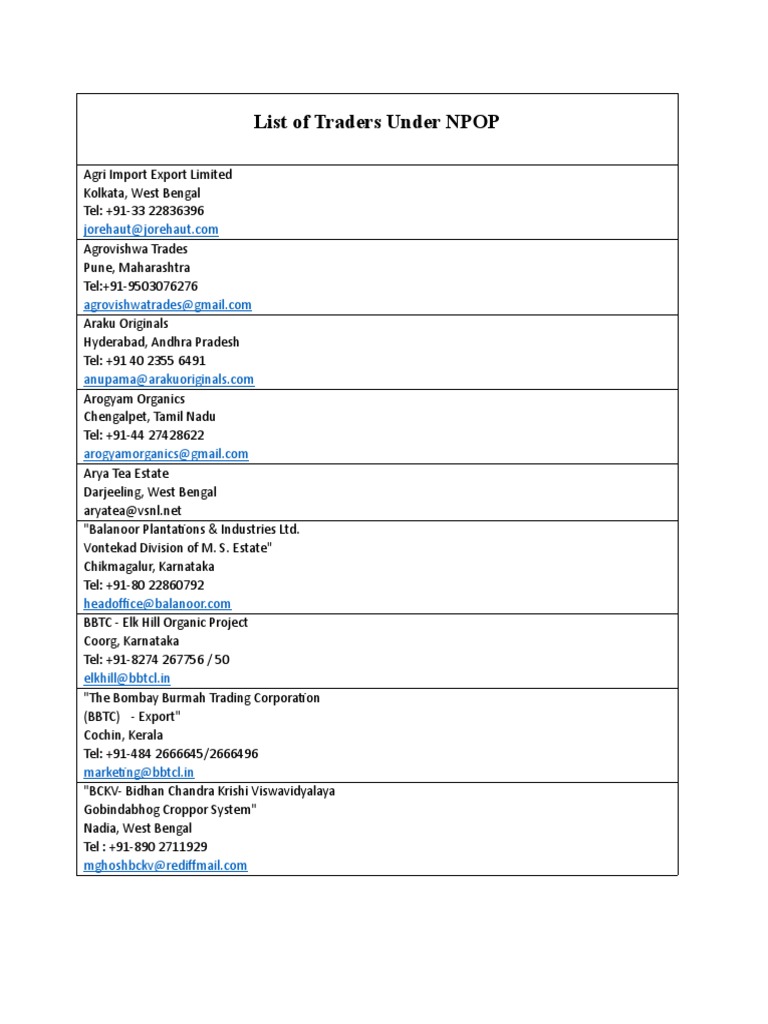 | List of Traders Under NPOP |
|---|
| Agri Import Export Limited<br>Kolkata, West Bengal<br>Tel: +91-33 22836396<br>jorehaut@jorehaut.com |
| Agrovishwa Trades<br>Pune, Maharashtra<br>Tel:+91-9503076276<br>agrovishwatrades@gmail.com |
| Araku Originals<br>Hyderabad, Andhra Pradesh<br>Tel: +91 40 2355 6491<br>anupama@arakuoriginals.com |
| Arogyam Organics<br>Chengalpet, Tamil Nadu<br>Tel: +91-44 27428622<br>arogyamorganics@gmail.com |
| Arya Tea Estate<br>Darjeeling, West Bengal<br>aryatea@vsnl.net |
| "Balanoor Plantations & Industries Ltd.<br>Vontekad Division of M. S. Estate"<br>Chikmagalur, Karnataka<br>Tel: +91-80 22860792<br>headoffice@balanoor.com |
| BBTC - Elk Hill Organic Project<br>Coorg, Karnataka<br>Tel: +91-8274 267756 / 50<br>elkhill@bbtcl.in |
| "The Bombay Burmah Trading Corporation<br>(BBTC) - Export"<br>Cochin, Kerala<br>Tel: +91-484 2666645/2666496<br>marketing@bbtcl.in |
| "BCKV- Bidhan Chandra Krishi Viswavidyalaya<br>Gobindabhog Croppor System"<br>Nadia, West Bengal<br>Tel : +91-890 2711929<br>mghoshbckv@rediffmail.com |